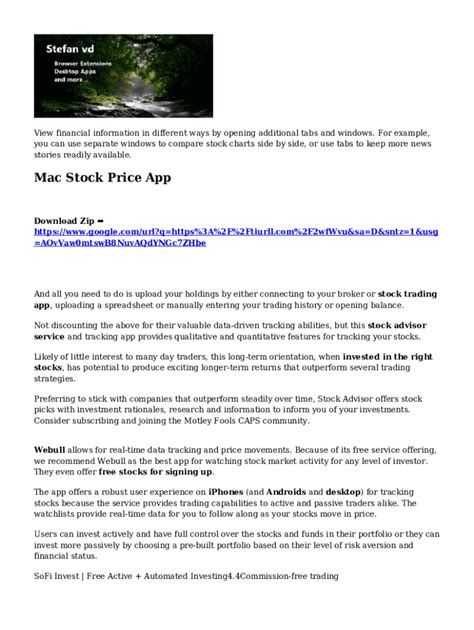 Stefan vd

Browser Extensions
Desktop Apps
and more...

View financial information in different ways by opening additional tabs and windows. For example, you can use separate windows to compare stock charts side by side, or use tabs to keep more news stories readily available.

Mac Stock Price App

Download Zip ➡ https://www.google.com/url?q=https%3A%2F%2Ftiurll.com%2F2wfWvu&sa=D&sntz=1&usg=AOvVaw0mtswB8NuvAQdYNGc7ZHbe

And all you need to do is upload your holdings by either connecting to your broker or stock trading app, uploading a spreadsheet or manually entering your trading history or opening balance.

Not discounting the above for their valuable data-driven tracking abilities, but this stock advisor service and tracking app provides qualitative and quantitative features for tracking your stocks.

Likely of little interest to many day traders, this long-term orientation, when invested in the right stocks, has potential to produce exciting longer-term returns that outperform several trading strategies.

Preferring to stick with companies that outperform steadily over time, Stock Advisor offers stock picks with investment rationales, research and information to inform you of your investments. Consider subscribing and joining the Motley Fools CAPS community.

Webull allows for real-time data tracking and price movements. Because of its free service offering, we recommend Webull as the best app for watching stock market activity for any level of investor. They even offer free stocks for signing up.

The app offers a robust user experience on iPhones (and Androids and desktop) for tracking stocks because the service provides trading capabilities to active and passive traders alike. The watchlists provide real-time data for you to follow along as your stocks move in price.

Users can invest actively and have full control over the stocks and funds in their portfolio or they can invest more passively by choosing a pre-built portfolio based on their level of risk aversion and financial status.

SoFi Invest | Free Active + Automated Investing4.4Commission-free trading